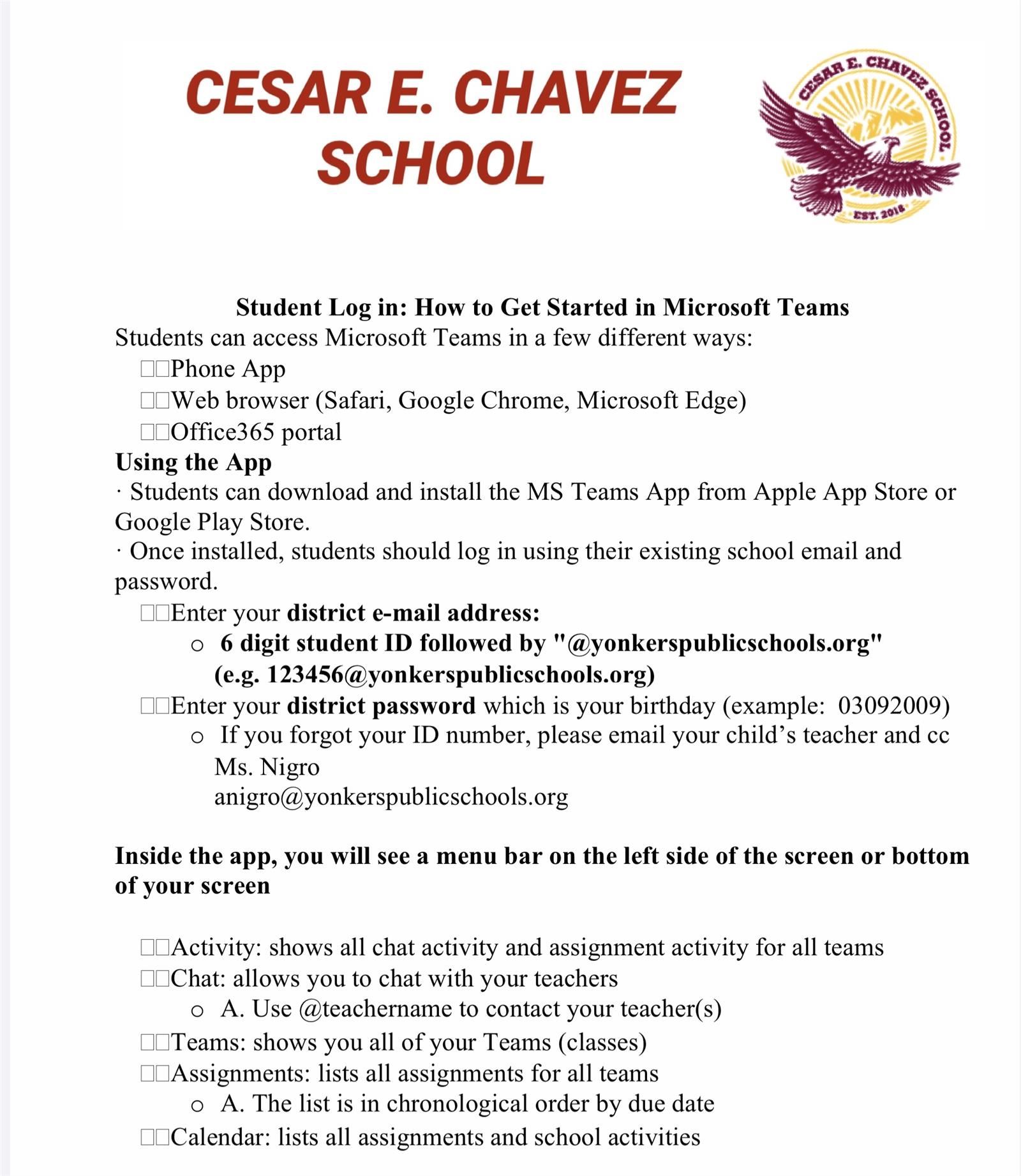 CESAR E. CHAVEZ SCHOOL

CESAR E. CHAVEZ SCHOOL
EST. 2018

Student Log in: How to Get Started in Microsoft Teams
Students can access Microsoft Teams in a few different ways:
□□Phone App
□□Web browser (Safari, Google Chrome, Microsoft Edge)
□□Office365 portal
Using the App
· Students can download and install the MS Teams App from Apple App Store or Google Play Store.
· Once installed, students should log in using their existing school email and password.
□□Enter your district e-mail address:
o 6 digit student ID followed by "@yonkerspublicschools.org" (e.g. 123456@yonkerspublicschools.org)
□□Enter your district password which is your birthday (example: 03092009)
o If you forgot your ID number, please email your child's teacher and cc Ms. Nigro anigro@yonkerspublicschools.org

Inside the app, you will see a menu bar on the left side of the screen or bottom of your screen

□□Activity: shows all chat activity and assignment activity for all teams
□□Chat: allows you to chat with your teachers
o A. Use @teachername to contact your teacher(s)
□□Teams: shows you all of your Teams (classes)
□□Assignments: lists all assignments for all teams
o A. The list is in chronological order by due date
□□Calendar: lists all assignments and school activities